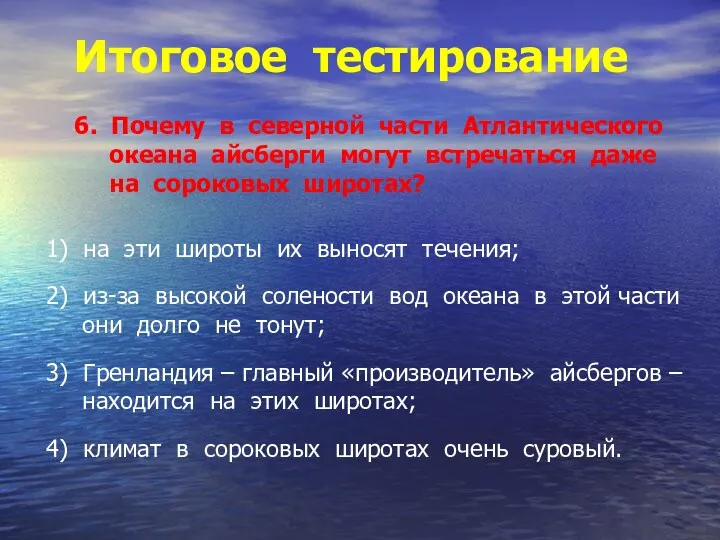 Итоговое тестирование

6. Почему в северной части Атлантического океана айсберги могут встречаться даже на сороковых широтах?

1) на эти широты их выносят течения;

2) из-за высокой солености вод океана в этой части они долго не тонут;

3) Гренландия – главный «производитель» айсбергов – находится на этих широтах;

4) климат в сороковых широтах очень суровый.